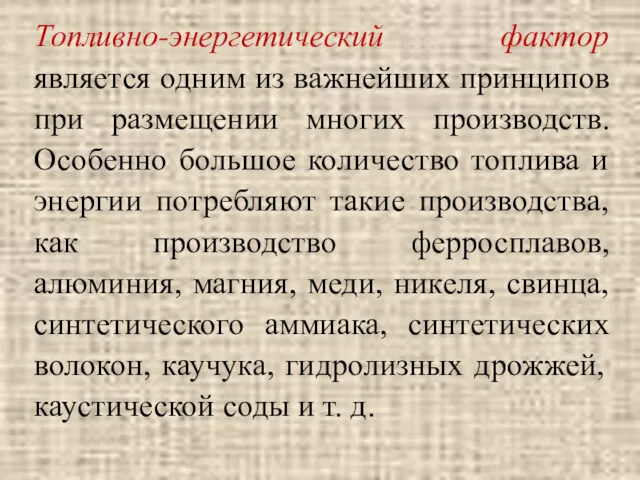 Топливно-энергетический фактор является одним из важнейших принципов при размещении многих производств. Особенно большое количество топлива и энергии потребляют такие производства, как производство ферросплавов, алюминия, магния, меди, никеля, свинца, синтетического аммиака, синтетических волокон, каучука, гидролизных дрожжей, каустической соды и т. д.